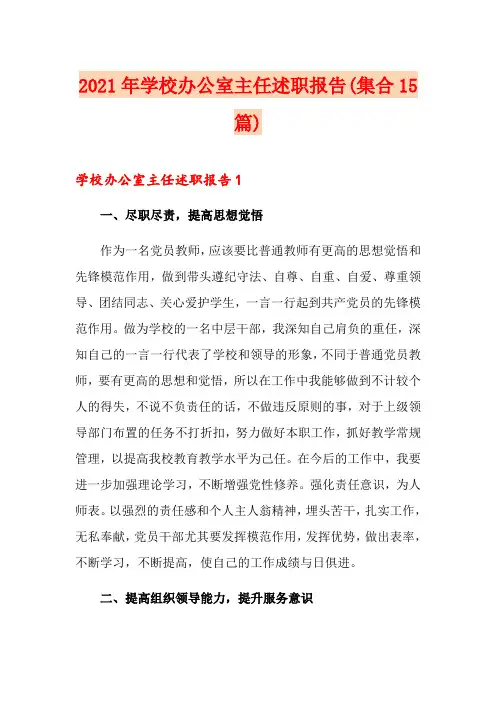 2021年学校办公室主任述职报告(集合15篇)

学校办公室主任述职报告1

一、尽职尽责，提高思想觉悟

作为一名党员教师，应该要比普通教师有更高的思想觉悟和先锋模范作用，做到带头遵纪守法、自尊、自重、自爱、尊重领导、团结同志、关心爱护学生，一言一行起到共产党员的先锋模范作用。做为学校的一名中层干部，我深知自己肩负的重任，深知自己的一言一行代表了学校和领导的形象，不同于普通党员教师，要有更高的思想和觉悟，所以在工作中我能够做到不计较个人的得失，不说不负责任的话，不做违反原则的事，对于上级领导部门布置的任务不打折扣，努力做好本职工作，抓好教学常规管理，以提高我校教育教学水平为己任。在今后的工作中，我要进一步加强理论学习，不断增强党性修养。强化责任意识，为人师表。以强烈的责任感和个人主人翁精神，埋头苦干，扎实工作，无私奉献，党员干部尤其要发挥模范作用，发挥优势，做出表率，不断学习，不断提高，使自己的工作成绩与日俱进。

二、提高组织领导能力，提升服务意识